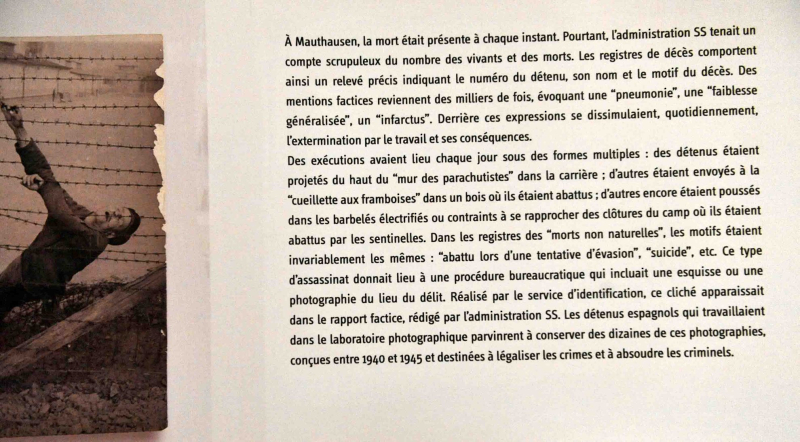 À Mauthausen, la mort était présente à chaque instant. Pourtant, l'administration SS tenait un compte scrupuleux du nombre des vivants et des morts. Les registres de décès comportent ainsi un relevé précis indiquant le numéro du détenu, son nom et le motif du décès. Des mentions factices reviennent des milliers de fois, évoquant une "pneumonie", une "faiblesse généralisée", un "infarctus". Derrière ces expressions se dissimulaient, quotidiennement, l'extermination par le travail et ses conséquences.
Des exécutions avaient lieu chaque jour sous des formes multiples : des détenus étaient projetés du haut du "mur des parachutistes" dans la carrière ; d'autres étaient envoyés à la "cueillette aux framboises" dans un bois où ils étaient abattus ; d'autres encore étaient poussés dans les barbelés électrifiés ou contraints à se rapprocher des clôtures du camp où ils étaient abattus par les sentinelles. Dans les registres des "morts non naturelles", les motifs étaient invariablement les mêmes : "abattu lors d'une tentative d'évasion", "suicide", etc. Ce type d'assassinat donnait lieu à une procédure bureaucratique qui incluait une esquisse ou une photographie du lieu du délit. Réalisé par le service d'identification, ce cliché apparaissait dans le rapport factice, rédigé par l'administration SS. Les détenus espagnols qui travaillaient dans le laboratoire photographique parvinrent à conserver des dizaines de ces photographies, conçues entre 1940 et 1945 et destinées à légaliser les crimes et à absoudre les criminels.